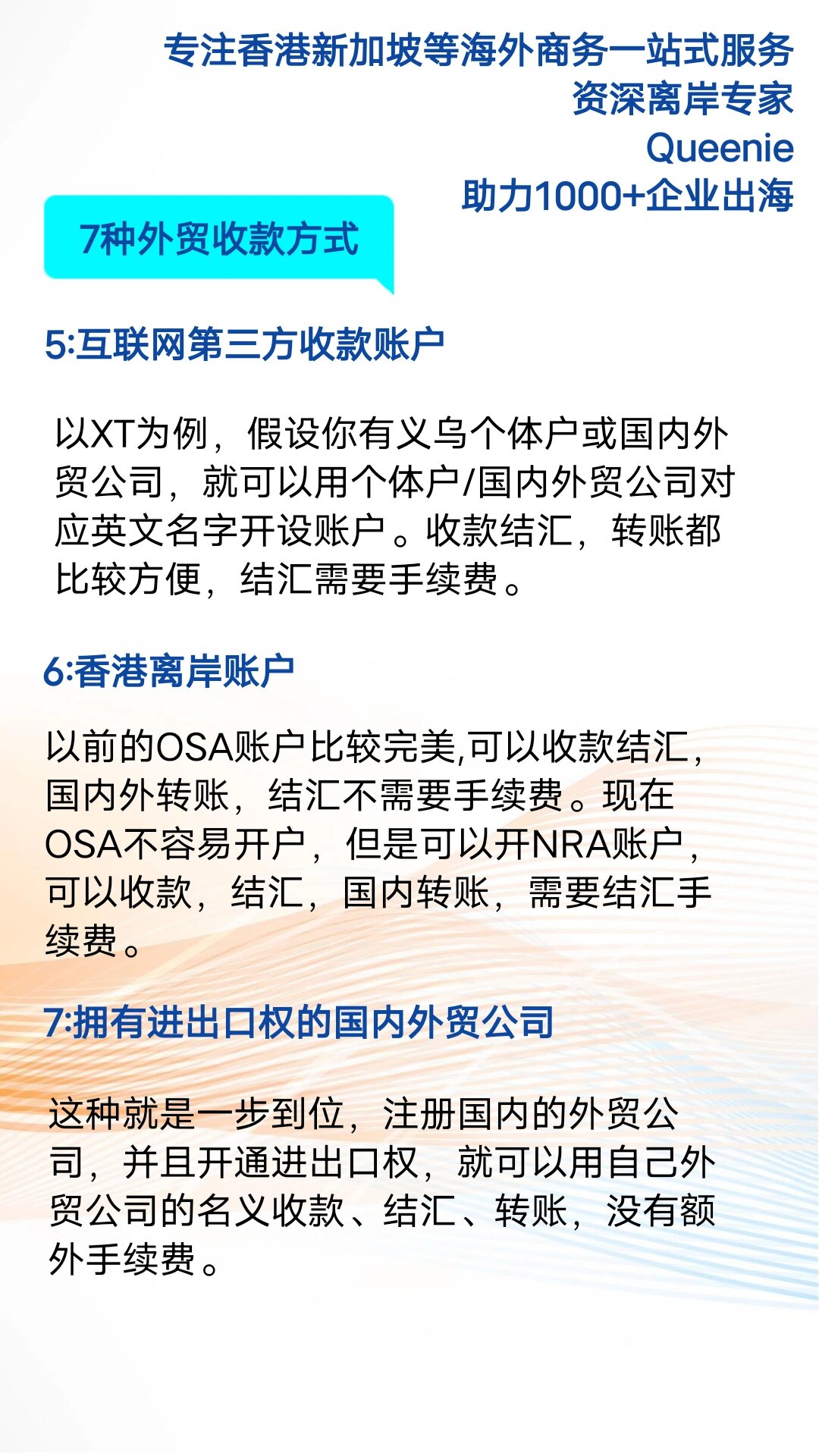 专注香港新加坡等海外商务一站式服务
资深离岸专家
Queenie
助力1000+企业出海

7种外贸收款方式

5:互联网第三方收款账户

以XT为例，假设你有义乌个体户或国内外贸公司，就可以用个体户/国内外贸公司对应英文名字开设账户。收款结汇，转账都比较方便，结汇需要手续费。

6:香港离岸账户

以前的OSA账户比较完美,可以收款结汇，国内外转账，结汇不需要手续费。现在OSA不容易开户，但是可以开NRA账户，可以收款，结汇，国内转账，需要结汇手续费。

7:拥有进出口权的国内外贸公司

这种就是一步到位，注册国内的外贸公司，并且开通进出口权，就可以用自己外贸公司的名义收款、结汇、转账，没有额外手续费。